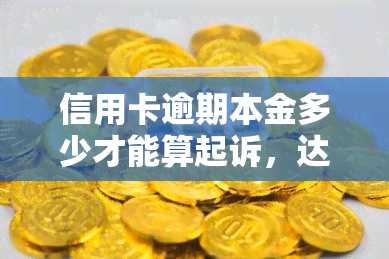 信用卡逾期本金多少才能算起诉，达